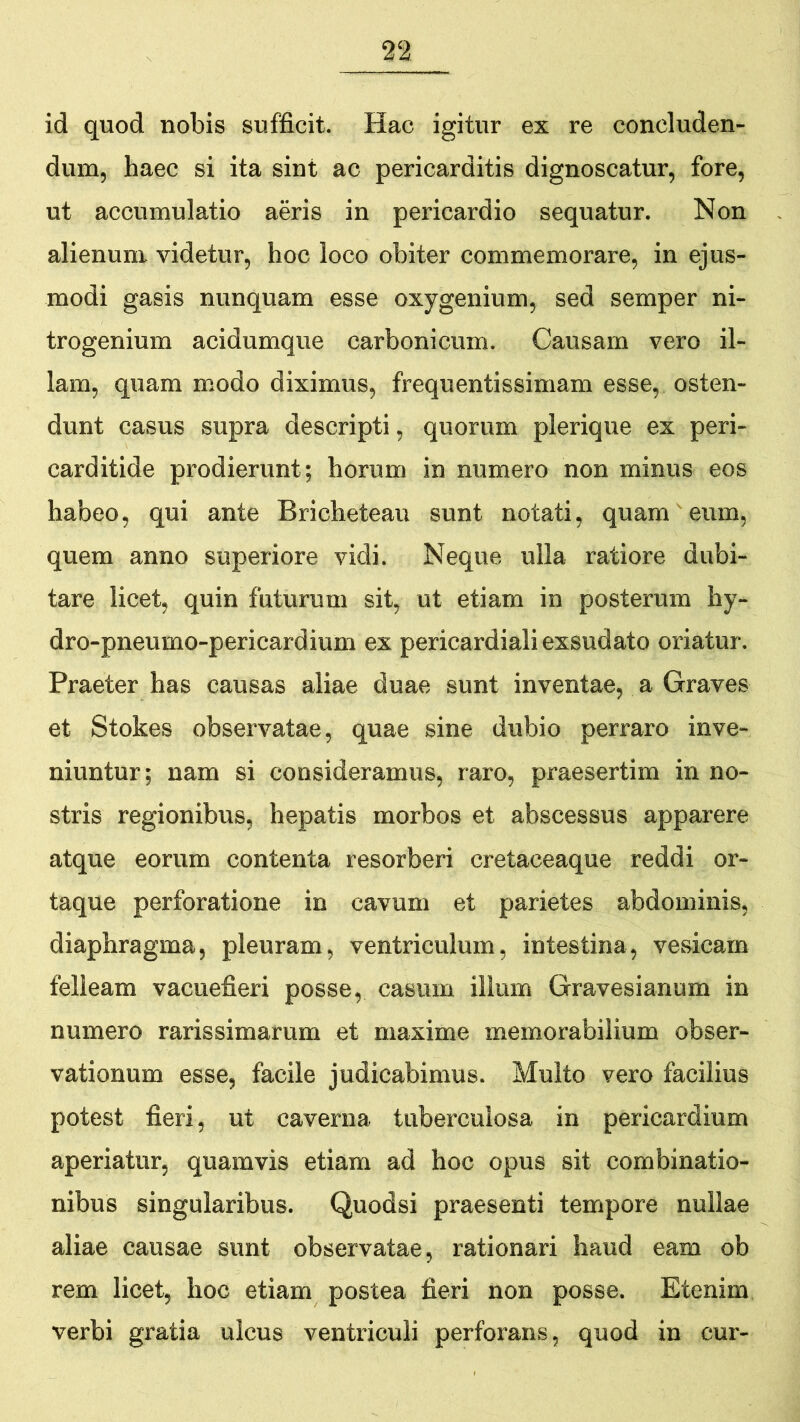 22

id quod nobis sufficit. Hac igitur ex re concludendum, haec si ita sint ac pericarditis dignoscatur, fore, ut accumulatio aëris in pericardio sequatur. Non alienum videtur, hoc loco obiter commemorare, in ejusmodi gasis nunquam esse oxygenium, sed semper nitrogenium acidumque carbonicum. Causam vero illam, quam modo diximus, frequentissimam esse, ostendunt casus supra descripti, quorum plerique ex pericarditide prodierunt; horum in numero non minus eos habeo, qui ante Bricheteau sunt notati, quam eum, quem anno superiore vidi. Neque ulla ratiore dubitare licet, quin futurum sit, ut etiam in posterum hydro-pneumo-pericardium ex pericardiali exsudato oriatur. Praeter has causas aliae duae sunt inventae, a Graves et Stokes observatae, quae sine dubio perraro inveniuntur; nam si consideramus, raro, praesertim in nostris regionibus, hepatis morbos et abscessus apparere atque eorum contenta resorberi cretaceaque reddi ortaque perforatione in cavum et parietes abdominis, diaphragma, pleuram, ventriculum, intestina, vesicam felleam vacuefieri posse, casum illum Gravesianum in numero rarissimarum et maxime memorabilium observationum esse, facile judicabimus. Multo vero facilius potest fieri, ut caverna tuberculosa in pericardium aperiatur, quamvis etiam ad hoc opus sit combinationibus singularibus. Quodsi praesenti tempore nullae aliae causae sunt observatae, rationari haud eam ob rem licet, hoc etiam postea fieri non posse. Etenim verbi gratia ulcus ventriculi perforans, quod in cur-